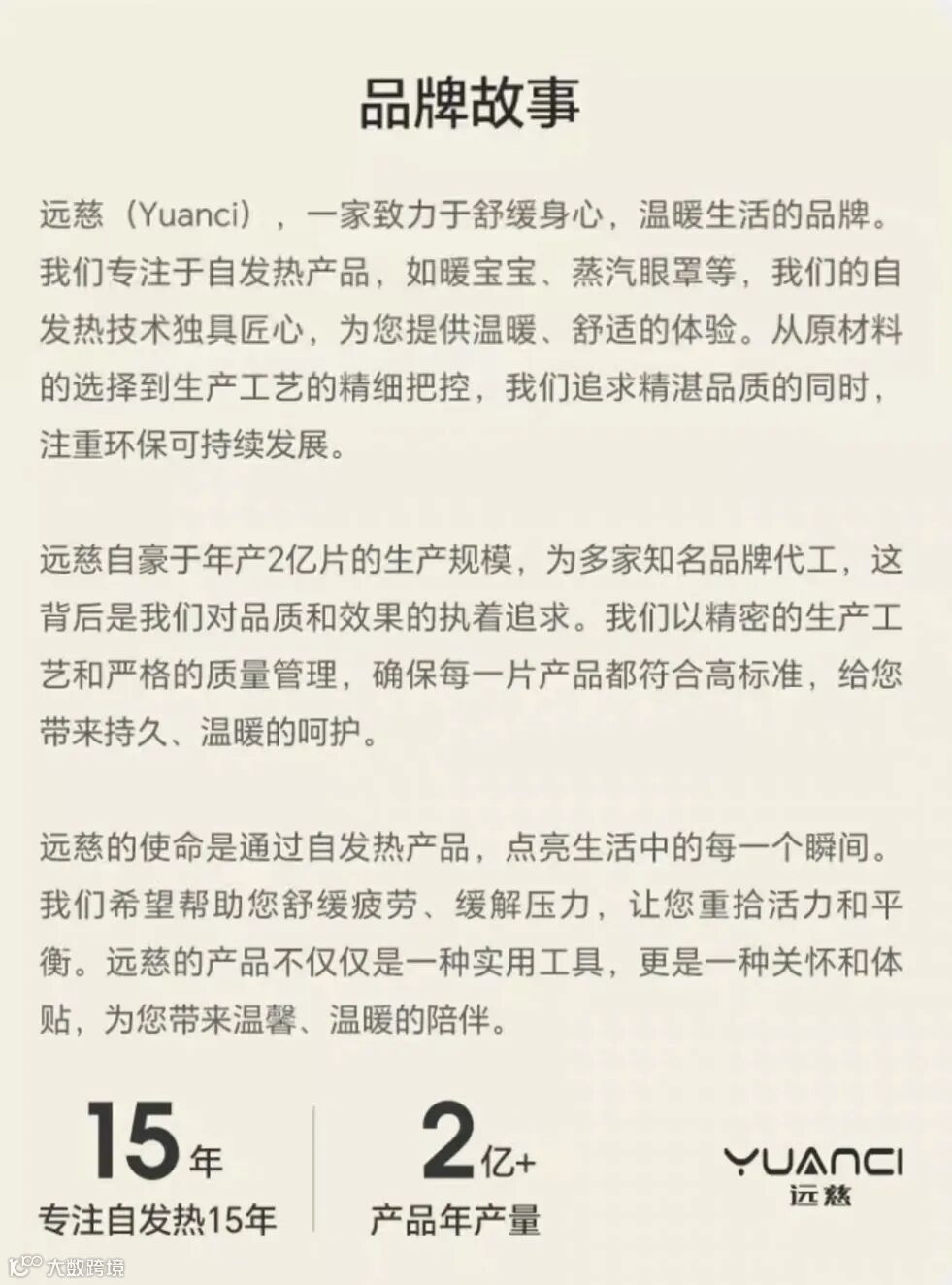 品牌故事

远慈（Yuanci），一家致力于舒缓身心，温暖生活的品牌。我们专注于自发热产品，如暖宝宝、蒸汽眼罩等，我们的自发热技术独具匠心，为您提供温暖、舒适的体验。从原材料的选择到生产工艺的精细把控，我们追求精湛品质的同时，注重环保可持续发展。

远慈自豪于年产2亿片的生产规模，为多家知名品牌代工，这背后是我们对品质和效果的执着追求。我们以精密的生产工艺和严格的质量管理，确保每一片产品都符合高标准，给您带来持久、温暖的呵护。

远慈的使命是通过自发热产品，点亮生活中的每一个瞬间。我们希望帮助您舒缓疲劳、缓解压力，让您重拾活力和平衡。远慈的产品不仅仅是一种实用工具，更是一种关怀和体贴，为您带来温馨、温暖的陪伴。

15年
专注自发热15年

2亿+
产品年产量

YUANCI
远慈

大数跨境